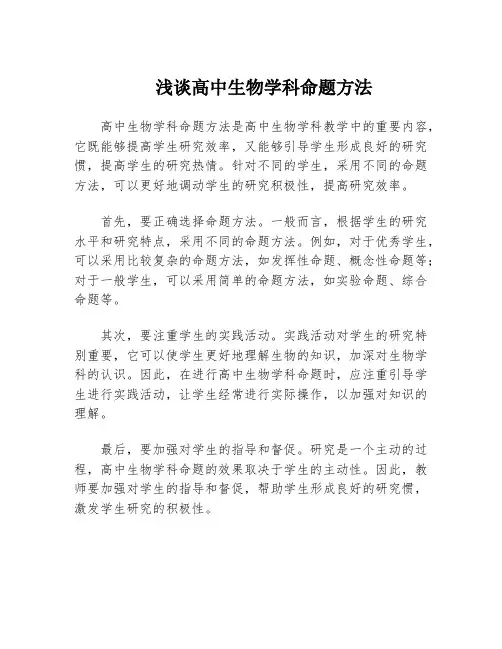 浅谈高中生物学科命题方法

高中生物学科命题方法是高中生物学科教学中的重要内容，它既能够提高学生研究效率，又能够引导学生形成良好的研究惯，提高学生的研究热情。针对不同的学生，采用不同的命题方法，可以更好地调动学生的研究积极性，提高研究效率。

首先，要正确选择命题方法。一般而言，根据学生的研究水平和研究特点，采用不同的命题方法。例如，对于优秀学生，可以采用比较复杂的命题方法，如发挥性命题、概念性命题等；对于一般学生，可以采用简单的命题方法，如实验命题、综合命题等。

其次，要注重学生的实践活动。实践活动对学生的研究特别重要，它可以使学生更好地理解生物的知识，加深对生物学科的认识。因此，在进行高中生物学科命题时，应注重引导学生进行实践活动，让学生经常进行实际操作，以加强对知识的理解。

最后，要加强对学生的指导和督促。研究是一个主动的过程，高中生物学科命题的效果取决于学生的主动性。因此，教师要加强对学生的指导和督促，帮助学生形成良好的研究惯，激发学生研究的积极性。